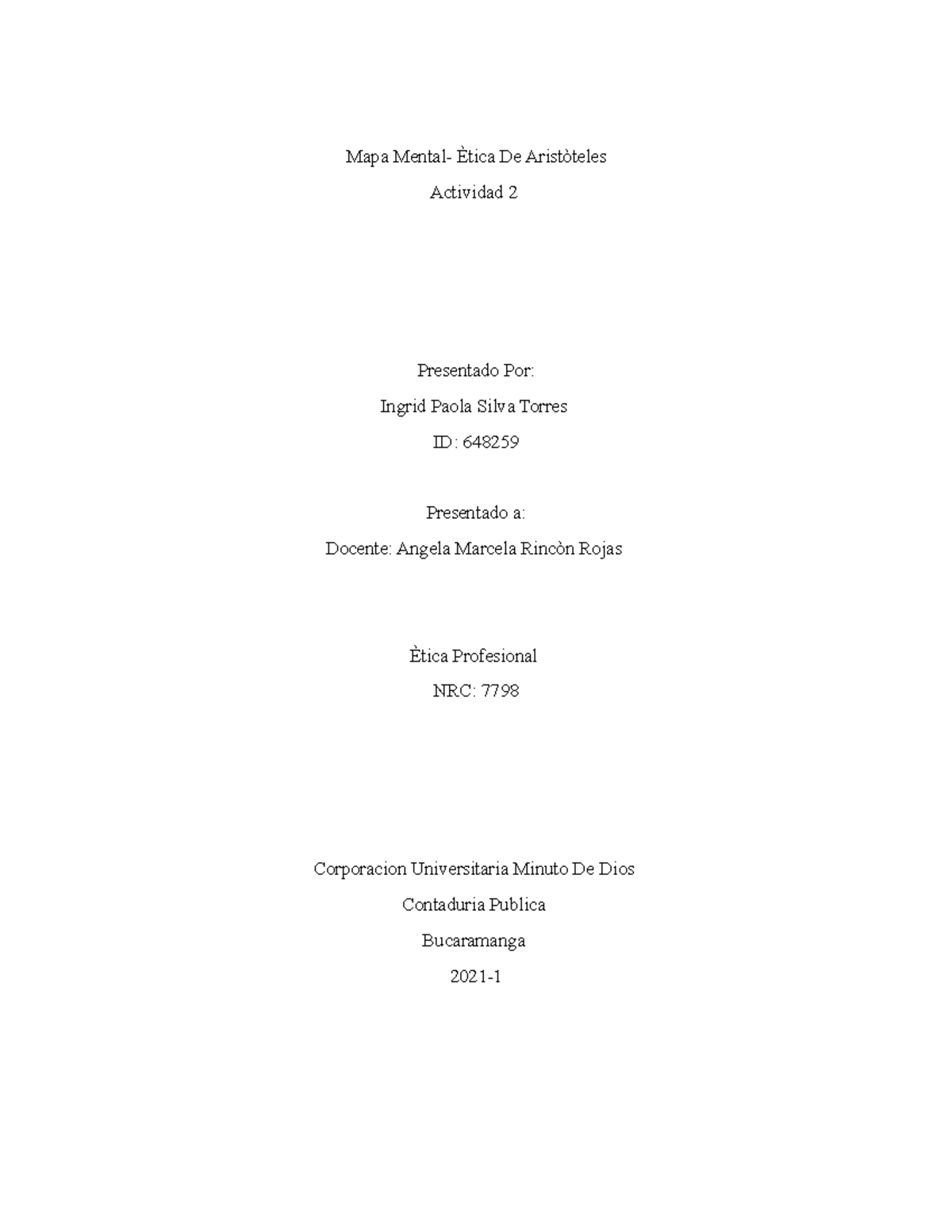 Mapa Mental- Ètica De Aristòteles

Actividad 2

Presentado Por:

Ingrid Paola Silva Torres

ID: 648259

Presentado a:

Docente: Angela Marcela Rincòn Rojas

Ètica Profesional

NRC: 7798

Corporacion Universitaria Minuto De Dios

Contaduria Publica

Bucaramanga

2021-1